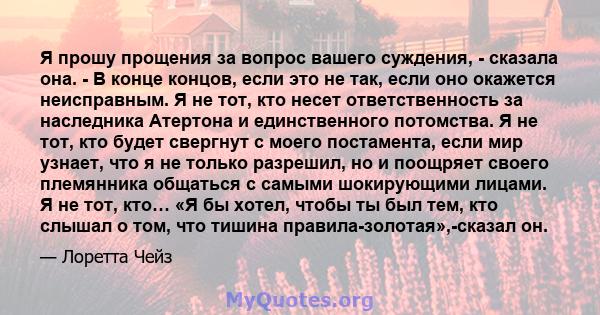 Я прошу прощения за вопрос вашего суждения, - сказала она. - В конце концов, если это не так, если оно окажется неисправным. Я не тот, кто несет ответственность за наследника Атертона и единственного потомства. Я не тот, кто будет свергнут с моего постамента, если мир узнает, что я не только разрешил, но и поощряет своего племянника общаться с самыми шокирующими лицами. Я не тот, кто… «Я бы хотел, чтобы ты был тем, кто слышал о том, что тишина правила-золотая»,-сказал он.

— Лоретта Чейз

MyQuotes.org